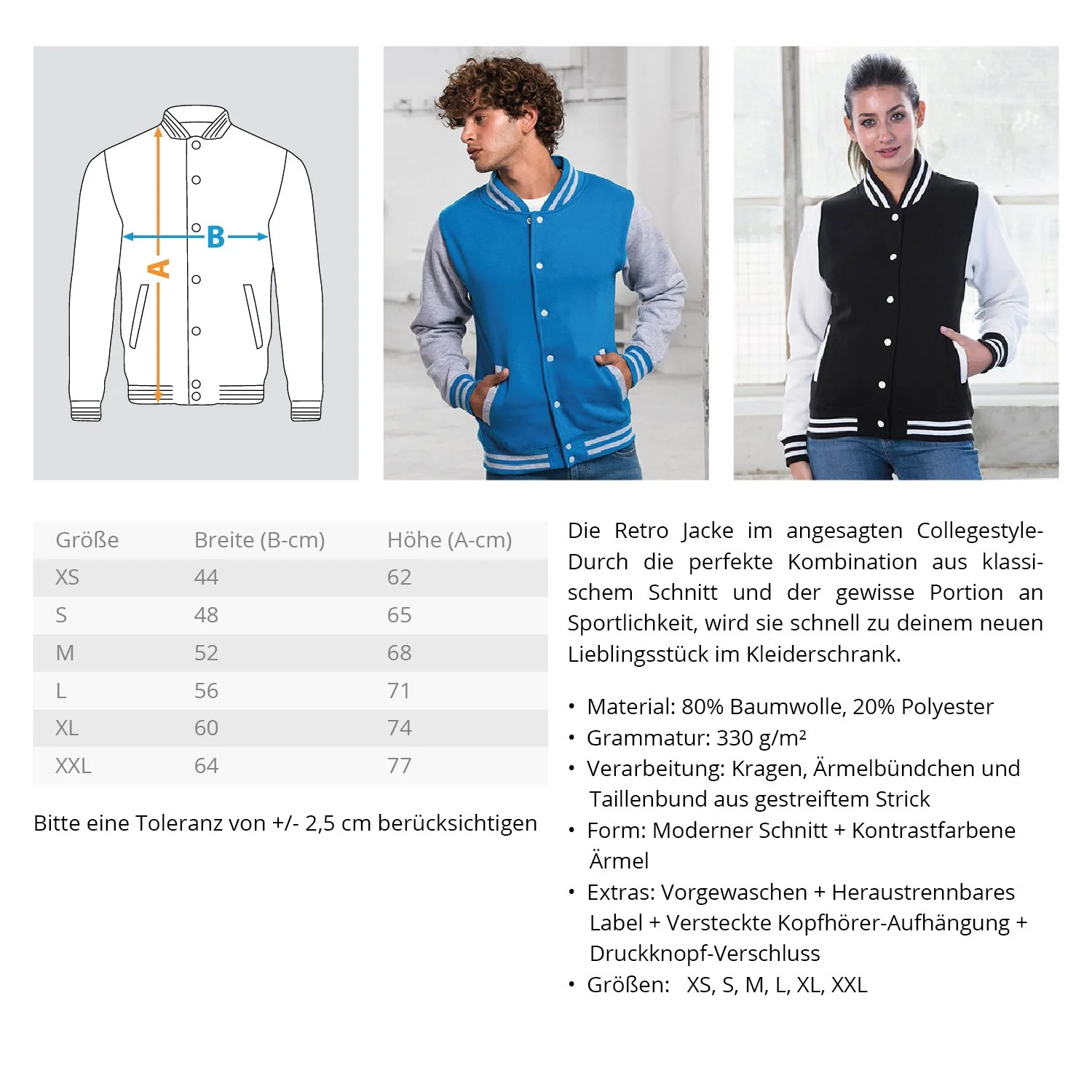 B

A

| Größe | Breite (B-cm) | Höhe (A-cm) |
|---|---|---|
| XS | 44 | 62 |
| S | 48 | 65 |
| M | 52 | 68 |
| L | 56 | 71 |
| XL | 60 | 74 |
| XXL | 64 | 77 |

Bitte eine Toleranz von +/- 2,5 cm berücksichtigen

Die Retro Jacke im angesagten Collegestyle- Durch die perfekte Kombination aus klassischem Schnitt und der gewisse Portion an Sportlichkeit, wird sie schnell zu deinem neuen Lieblingsstück im Kleiderschrank.

• Material: 80% Baumwolle, 20% Polyester
• Grammatur: 330 g/m²
• Verarbeitung: Kragen, Ärmelbündchen und Taillenbund aus gestreiftem Strick
• Form: Moderner Schnitt + Kontrastfarbene Ärmel
• Extras: Vorgewaschen + Heraustrennbares Label + Versteckte Kopfhörer-Aufhängung + Druckknopf-Verschluss
• Größen: XS, S, M, L, XL, XXL